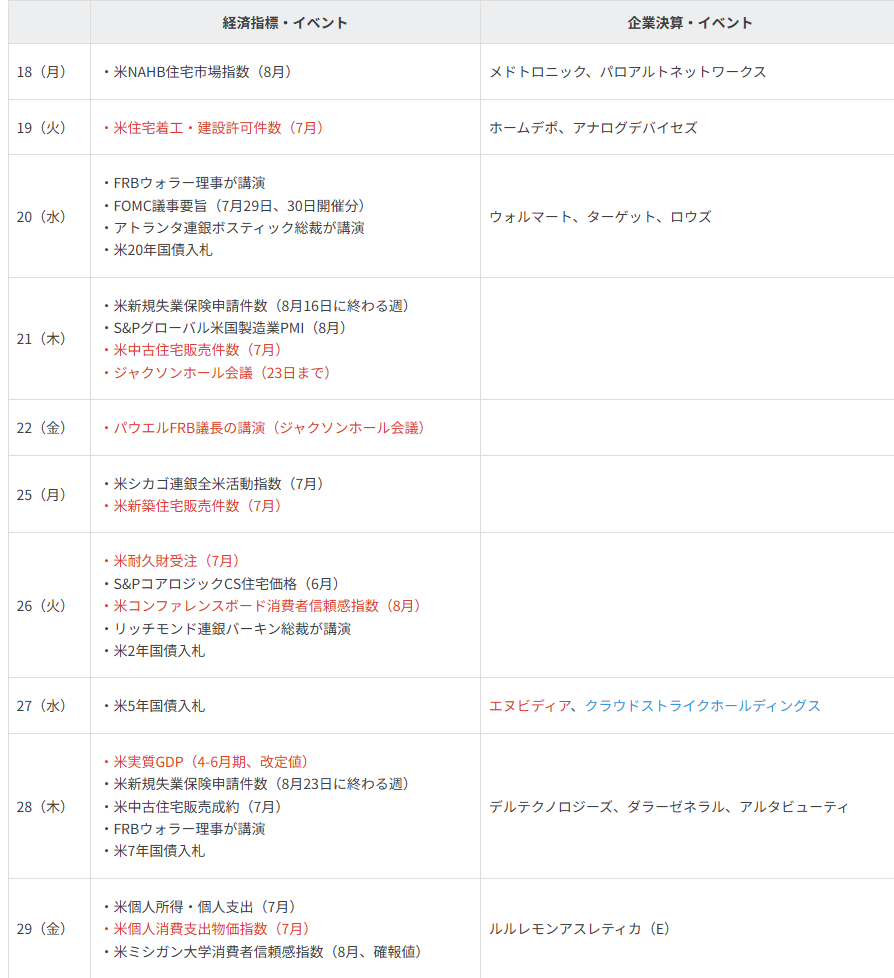 |  | 経済指標・イベント | 企業決算・イベント |
|---|---|---|
| 18（月） | ・米NAHB住宅市場指数（8月） | メドトロニック、パロアルトネットワークス |
| 19（火） | ・米住宅着工・建設許可件数（7月） | ホームデポ、アナログデバイセズ |
| 20（水） | ・FRBウォラー理事が講演 ・FOMC議事要旨（7月29日、30日開催分） ・アトランタ連銀ボスティック総裁が講演 ・米20年国債入札 | ウォルマート、ターゲット、ロウズ |
| 21（木） | ・米新規失業保険申請件数（8月16日に終わる週） ・S&Pグローバル米国製造業PMI（8月） ・米中古住宅販売件数（7月） ・ジャクソンホール会議（23日まで） |  |
| 22（金） | ・パウエルFRB議長の講演（ジャクソンホール会議） |  |
| 25（月） | ・米シカゴ連銀全米活動指数（7月） ・米新築住宅販売件数（7月） |  |
| 26（火） | ・米耐久財受注（7月） ・S&PコアロジックCS住宅価格（6月） ・米コンファレンスボード消費者信頼感指数（8月） ・リッチモンド連銀バーキン総裁が講演 ・米2年国債入札 |  |
| 27（水） | ・米5年国債入札 | エヌビディア、クラウドストライクホールディングス |
| 28（木） | ・米実質GDP（4-6月期、改定値） ・米新規失業保険申請件数（8月23日に終わる週） ・米中古住宅販売成約（7月） ・FRBウォラー理事が講演 ・米7年国債入札 | デルテクノロジーズ、ダラーゼネラル、アルタビューティ |
| 29（金） | ・米個人所得・個人支出（7月） ・米個人消費支出物価指数（7月） ・米ミシガン大学消費者信頼感指数（8月、確報値） | ルルレモンアスレティカ（E） |